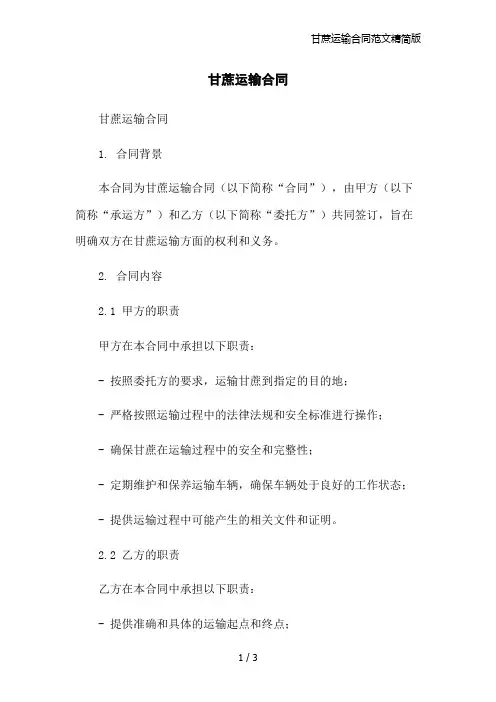 甘蔗运输合同范文精简版

甘蔗运输合同

甘蔗运输合同

1. 合同背景

本合同为甘蔗运输合同（以下简称“合同”），由甲方（以下简称“承运方”）和乙方（以下简称“委托方”）共同签订，旨在明确双方在甘蔗运输方面的权利和义务。

2. 合同内容

2.1 甲方的职责

甲方在本合同中承担以下职责：

- 按照委托方的要求，运输甘蔗到指定的目的地；

- 严格按照运输过程中的法律法规和安全标准进行操作；

- 确保甘蔗在运输过程中的安全和完整性；

- 定期维护和保养运输车辆，确保车辆处于良好的工作状态；

- 提供运输过程中可能产生的相关文件和证明。

2.2 乙方的职责

乙方在本合同中承担以下职责：

- 提供准确和具体的运输起点和终点；

1 / 3